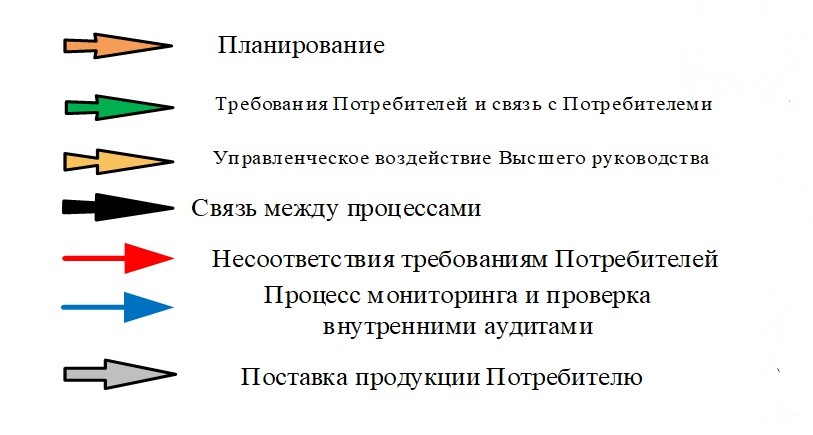 Планирование

Требования Потребителей и связь с Потребителеми

Управленческое воздействие Высшего руководства

Связь между процессами

Несоответствия требованиям Потребителей

Процесс мониторинга и проверка внутренними аудитами

Поставка продукции Потребителю